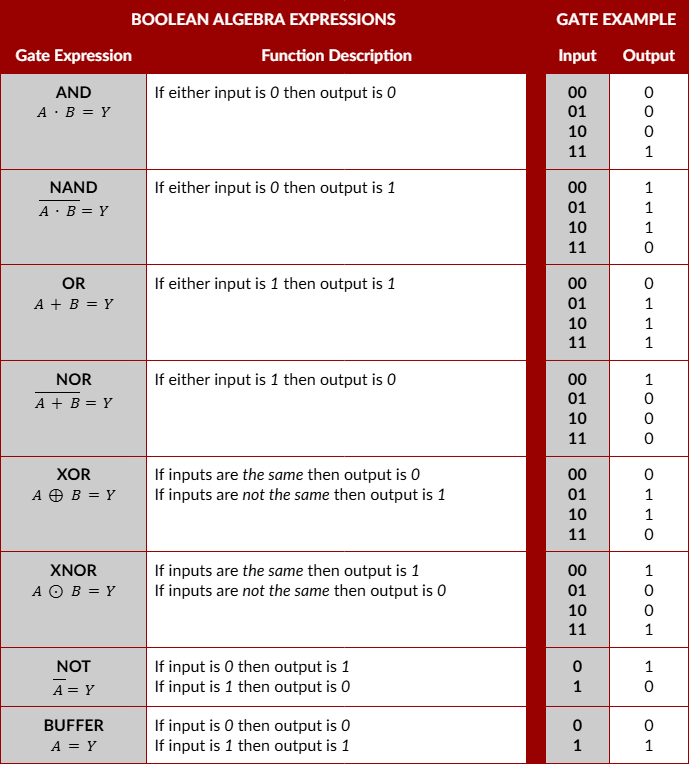 | BOOLEAN ALGEBRA EXPRESSIONS | | GATE EXAMPLE | |
|---|---|---|---|
| Gate Expression | Function Description | Input | Output |
| AND $A \cdot B = Y$ | If either input is 0 then output is 0 | 00 01 10 11 | 0 0 0 1 |
| NAND $\overline{A \cdot B} = Y$ | If either input is 0 then output is 1 | 00 01 10 11 | 1 1 1 0 |
| OR $A + B = Y$ | If either input is 1 then output is 1 | 00 01 10 11 | 0 1 1 1 |
| NOR $\overline{A + B} = Y$ | If either input is 1 then output is 0 | 00 01 10 11 | 1 0 0 0 |
| XOR $A \oplus B = Y$ | If inputs are the same then output is 0 If inputs are not the same then output is 1 | 00 01 10 11 | 0 1 1 0 |
| XNOR $A \odot B = Y$ | If inputs are the same then output is 1 If inputs are not the same then output is 0 | 00 01 10 11 | 1 0 0 1 |
| NOT $\overline{A} = Y$ | If input is 0 then output is 1 If input is 1 then output is 0 | 0 1 | 1 0 |
| BUFFER $A = Y$ | If input is 0 then output is 0 If input is 1 then output is 1 | 0 1 | 0 1 |